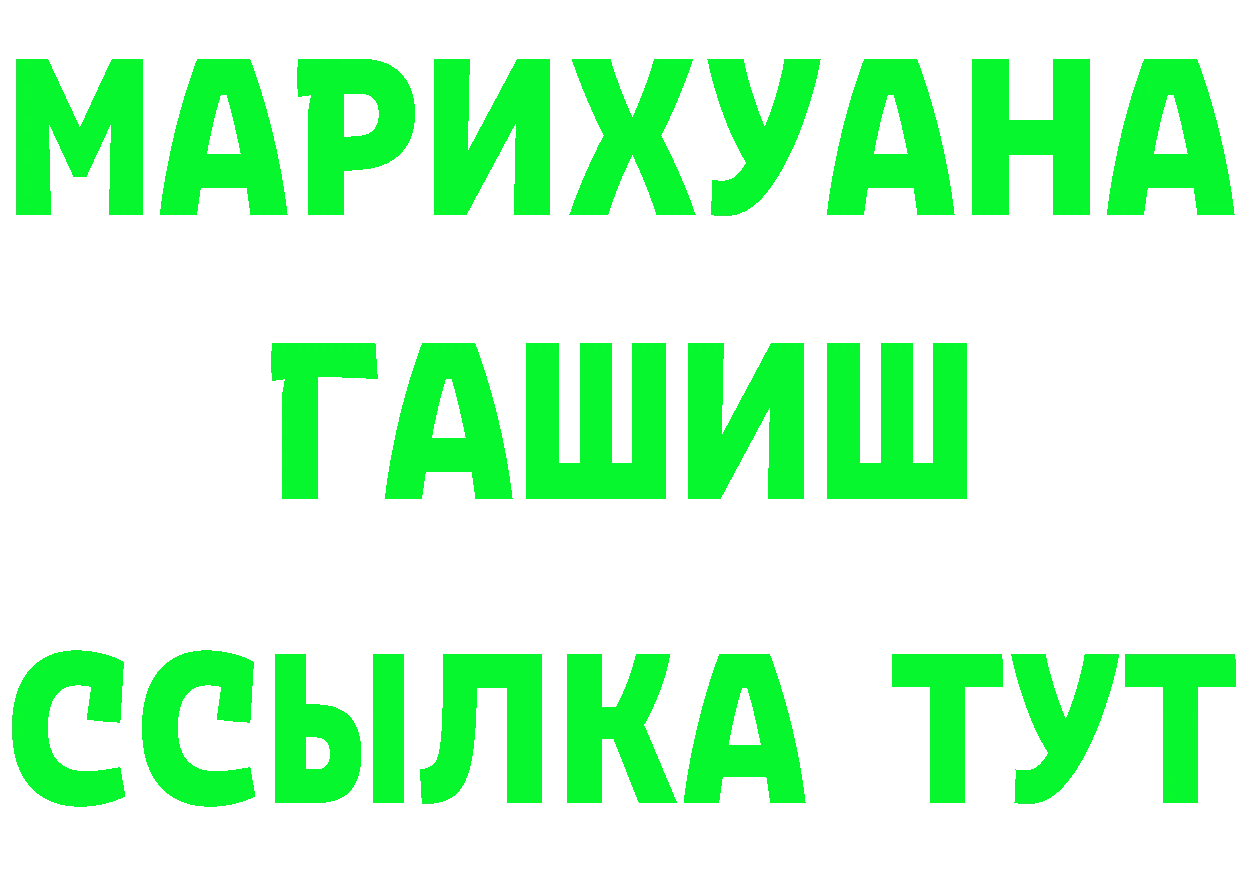 МАРИХУАНА
ГАШИШ
ССЫЛКА ТУТ